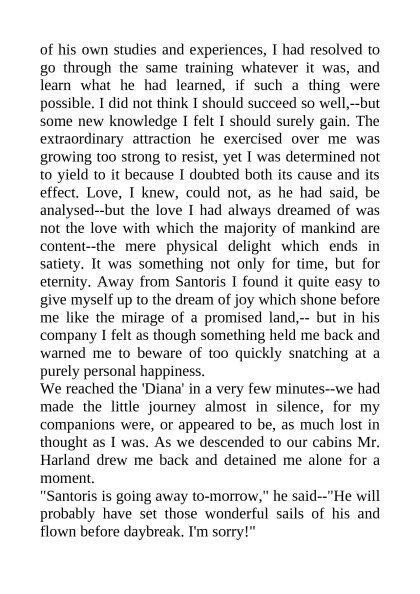 of his own studies and experiences, I had resolved to go through the same training whatever it was, and learn what he had learned, if such a thing were possible. I did not think I should succeed so well,--but some new knowledge I felt I should surely gain. The extraordinary attraction he exercised over me was growing too strong to resist, yet I was determined not to yield to it because I doubted both its cause and its effect. Love, I knew, could not, as he had said, be analysed--but the love I had always dreamed of was not the love with which the majority of mankind are content--the mere physical delight which ends in satiety. It was something not only for time, but for eternity. Away from Santoris I found it quite easy to give myself up to the dream of joy which shone before me like the mirage of a promised land,-- but in his company I felt as though something held me back and warned me to beware of too quickly snatching at a purely personal happiness.
We reached the 'Diana' in a very few minutes--we had made the little journey almost in silence, for my companions were, or appeared to be, as much lost in thought as I was. As we descended to our cabins Mr. Harland drew me back and detained me alone for a moment.
"Santoris is going away to-morrow," he said--"He will probably have set those wonderful sails of his and flown before daybreak. I'm sorry!"